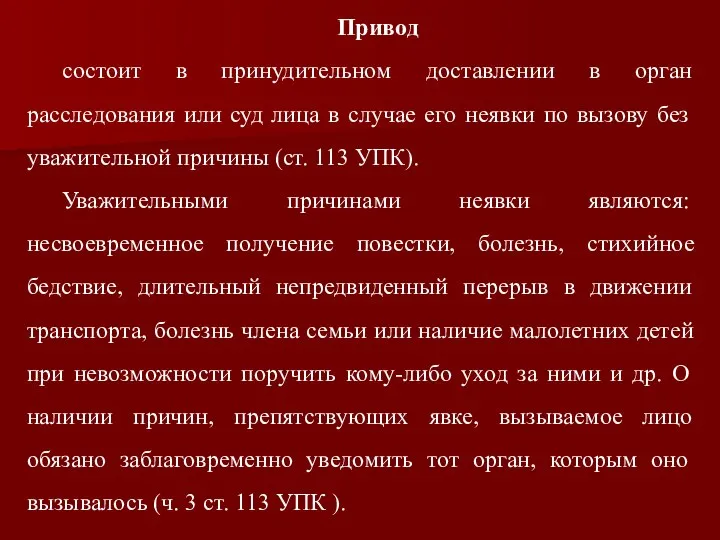 Привод

состоит в принудительном доставлении в орган расследования или суд лица в случае его неявки по вызову без уважительной причины (ст. 113 УПК).

Уважительными причинами неявки являются: несвоевременное получение повестки, болезнь, стихийное бедствие, длительный непредвиденный перерыв в движении транспорта, болезнь члена семьи или наличие малолетних детей при невозможности поручить кому-либо уход за ними и др. О наличии причин, препятствующих явке, вызываемое лицо обязано заблаговременно уведомить тот орган, которым оно вызывалось (ч. 3 ст. 113 УПК ).